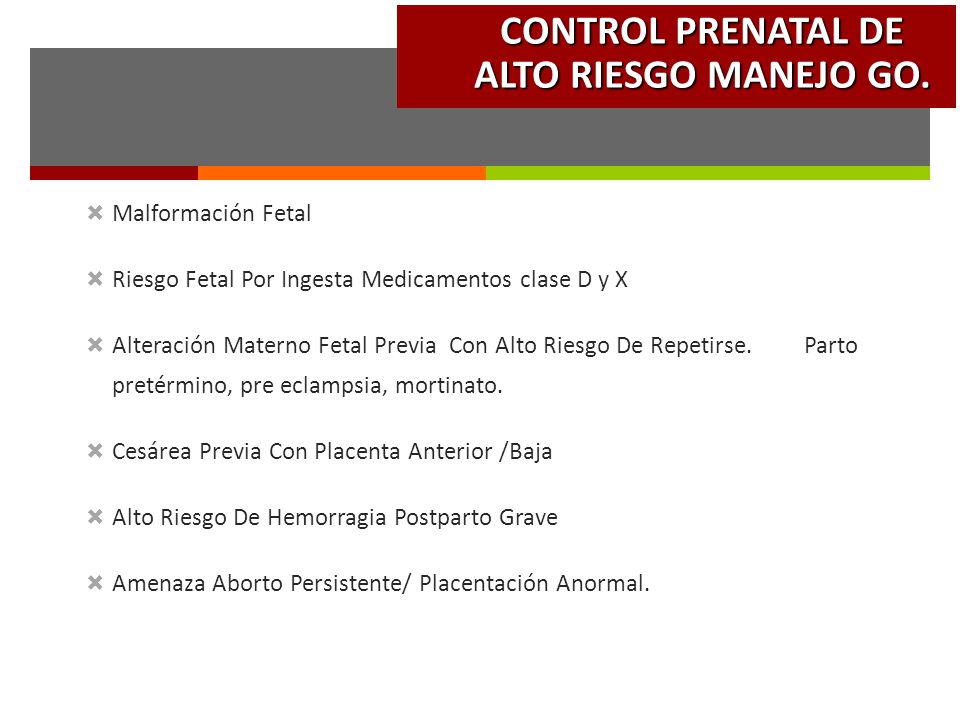 CONTROL PRENATAL DE ALTO RIESGO MANEJO GO.

Malformación Fetal

Riesgo Fetal Por Ingesta Medicamentos clase D y X

Alteración Materno Fetal Previa Con Alto Riesgo De Repetirse. Parto pretérmino, pre eclampsia, mortinato.

Cesárea Previa Con Placenta Anterior /Baja

Alto Riesgo De Hemorragia Postparto Grave

Amenaza Aborto Persistente/ Placentación Anormal.